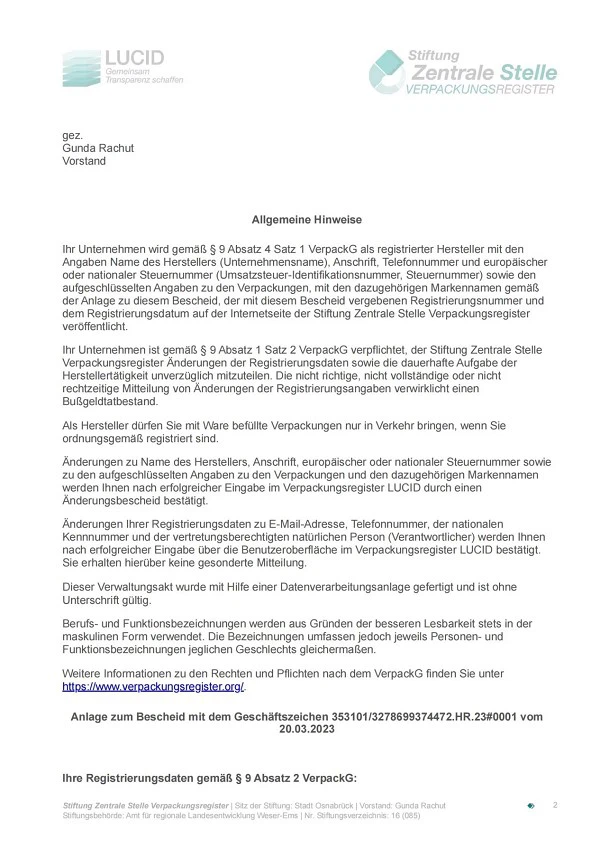 LUCID
Gemeinsam Transparenz schaffen

Stiftung
Zentrale Stelle
VERPACKUNGSREGISTER

gez.
Gunda Rachut
Vorstand

Allgemeine Hinweise

Ihr Unternehmen wird gemäß § 9 Absatz 4 Satz 1 VerpackG als registrierter Hersteller mit den Angaben Name des Herstellers (Unternehmensname), Anschrift, Telefonnummer und europäischer oder nationaler Steuernummer (Umsatzsteuer-Identifikationsnummer, Steuernummer) sowie den aufgeschlüsselten Angaben zu den Verpackungen, mit den dazugehörigen Markennamen gemäß der Anlage zu diesem Bescheid, der mit diesem Bescheid vergebenen Registrierungsnummer und dem Registrierungsdatum auf der Internetseite der Stiftung Zentrale Stelle Verpackungsregister veröffentlicht.

Ihr Unternehmen ist gemäß § 9 Absatz 1 Satz 2 VerpackG verpflichtet, der Stiftung Zentrale Stelle Verpackungsregister Änderungen der Registrierungsdaten sowie die dauerhafte Aufgabe der Herstellertätigkeit unverzüglich mitzuteilen. Die nicht richtige, nicht vollständige oder nicht rechtzeitige Mitteilung von Änderungen der Registrierungsangaben verwirklicht einen Bußgeldtatbestand.

Als Hersteller dürfen Sie mit Ware befüllte Verpackungen nur in Verkehr bringen, wenn Sie ordnungsgemäß registriert sind.

Änderungen zu Name des Herstellers, Anschrift, europäischer oder nationaler Steuernummer sowie zu den aufgeschlüsselten Angaben zu den Verpackungen und den dazugehörigen Markennamen werden Ihnen nach erfolgreicher Eingabe im Verpackungsregister LUCID durch einen Änderungsbescheid bestätigt.

Änderungen Ihrer Registrierungsdaten zu E-Mail-Adresse, Telefonnummer, der nationalen Kennnummer und der vertretungsberechtigten natürlichen Person (Verantwortlicher) werden Ihnen nach erfolgreicher Eingabe über die Benutzeroberfläche im Verpackungsregister LUCID bestätigt. Sie erhalten hierüber keine gesonderte Mitteilung.

Dieser Verwaltungsakt wurde mit Hilfe einer Datenverarbeitungsanlage gefertigt und ist ohne Unterschrift gültig.

Berufs- und Funktionsbezeichnungen werden aus Gründen der besseren Lesbarkeit stets in der maskulinen Form verwendet. Die Bezeichnungen umfassen jedoch jeweils Personen- und Funktionsbezeichnungen jeglichen Geschlechts gleichermaßen.

Weitere Informationen zu den Rechten und Pflichten nach dem VerpackG finden Sie unter https://www.verpackungsregister.org/.

Anlage zum Bescheid mit dem Geschäftszeichen 353101/3278699374472.HR.23#0001 vom 20.03.2023

Ihre Registrierungsdaten gemäß § 9 Absatz 2 VerpackG:

Stiftung Zentrale Stelle Verpackungsregister | Sitz der Stiftung: Stadt Osnabrück | Vorstand: Gunda Rachut
Stiftungsbehörde: Amt für regionale Landesentwicklung Weser-Ems | Nr. Stiftungsverzeichnis: 16 (085)
2